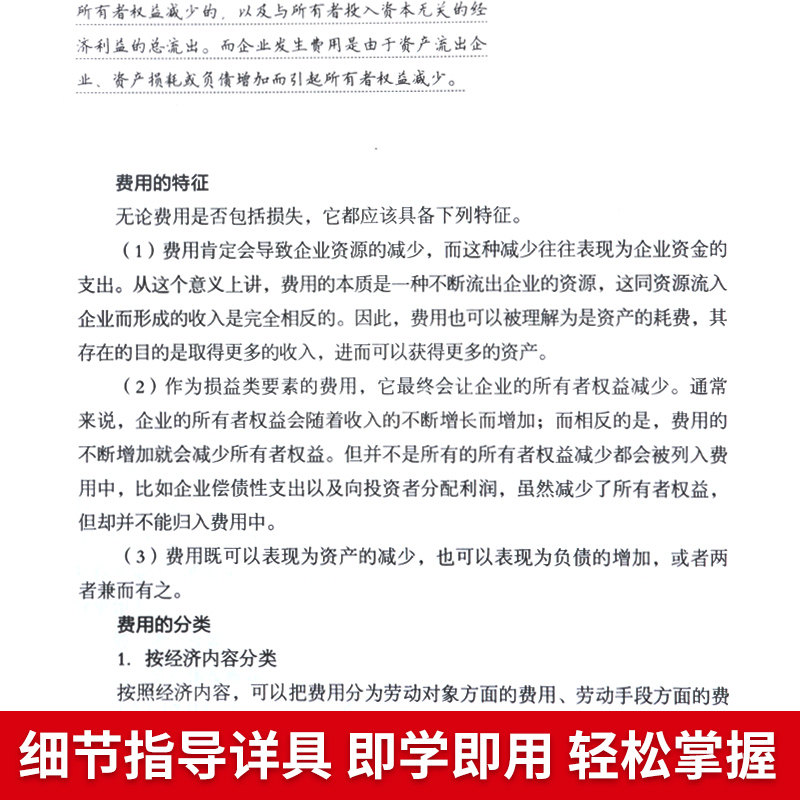 所有者权益减少的，以及与所有者投入资本无关的经济利益的总流出。而企业发生费用是由于资产流出企业、资产损耗或负债增加而引起所有者权益减少。

费用的特征

无论费用是否包括损失，它都应该具备下列特征。

（1）费用肯定会导致企业资源的减少，而这种减少往往表现为企业资金的支出。从这个意义上讲，费用的本质是一种不断流出企业的资源，这同资源流入企业而形成的收入是完全相反的。因此，费用也可以被理解为是资产的耗费，其存在的目的是取得更多的收入，进而可以获得更多的资产。

（2）作为损益类要素的费用，它最终会让企业的所有者权益减少。通常来说，企业的所有者权益会随着收入的不断增长而增加；而相反的是，费用的不断增加就会减少所有者权益。但并不是所有的所有者权益减少都会被列入费用中，比如企业偿债性支出以及向投资者分配利润，虽然减少了所有者权益，但却并不能归入费用中。

（3）费用既可以表现为资产的减少，也可以表现为负债的增加，或者两者兼而有之。

费用的分类

1. 按经济内容分类

按照经济内容，可以把费用分为劳动对象方面的费用、劳动手段方面的费

细节指导详具 即学即用 轻松掌握